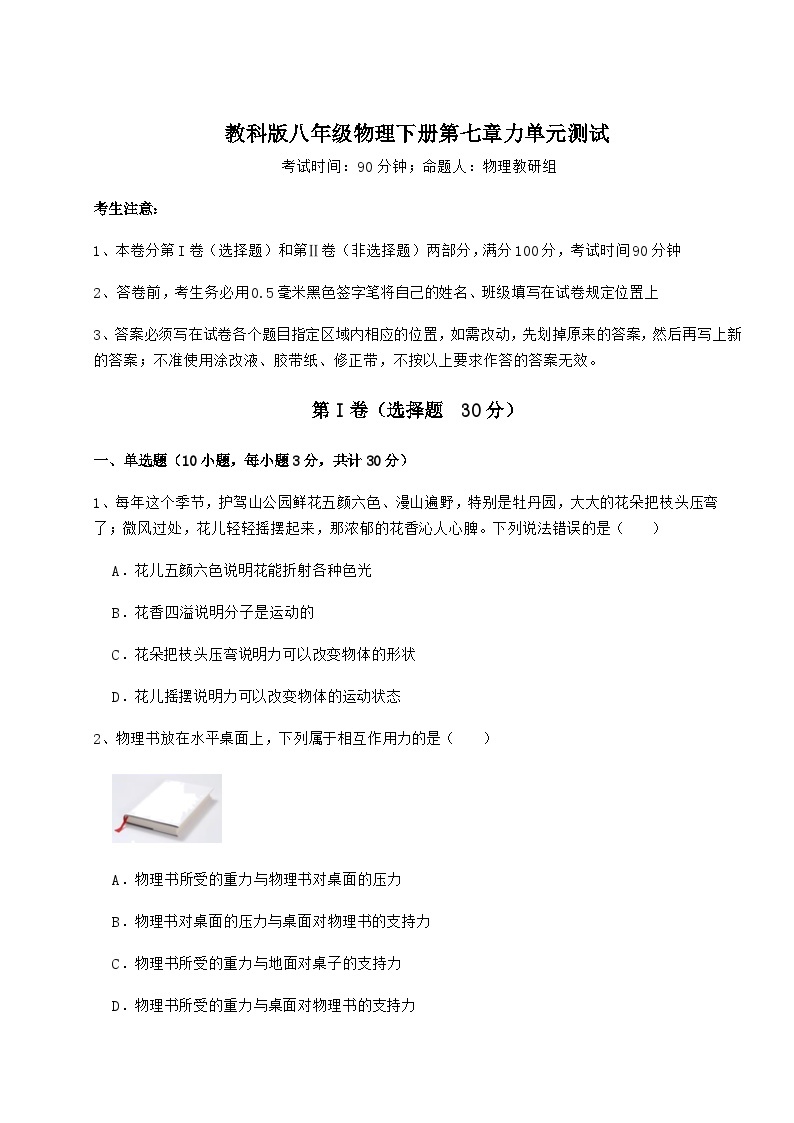 教科版八年级物理下册第七章力单元测试

考试时间：90分钟；命题人：物理教研组

考生注意：

1、本卷分第I卷（选择题）和第Ⅱ卷（非选择题）两部分，满分100分，考试时间90分钟

2、答卷前，考生务必用0.5毫米黑色签字笔将自己的姓名、班级填写在试卷规定位置上

3、答案必须写在试卷各个题目指定区域内相应的位置，如需改动，先划掉原来的答案，然后再写上新的答案；不准使用涂改液、胶带纸、修正带，不按以上要求作答的答案无效。

第I卷（选择题 30分）

一、单选题（10小题，每小题3分，共计30分）

1、每年这个季节，护驾山公园鲜花五颜六色、漫山遍野，特别是牡丹园，大大的花朵把枝头压弯了；微风过处，花儿轻轻摇摆起来，那浓郁的花香沁人心脾。下列说法错误的是（　　）

A．花儿五颜六色说明花能折射各种色光

B．花香四溢说明分子是运动的

C．花朵把枝头压弯说明力可以改变物体的形状

D．花儿摇摆说明力可以改变物体的运动状态

2、物理书放在水平桌面上，下列属于相互作用力的是（　　）

A．物理书所受的重力与物理书对桌面的压力

B．物理书对桌面的压力与桌面对物理书的支持力

C．物理书所受的重力与地面对桌子的支持力

D．物理书所受的重力与桌面对物理书的支持力